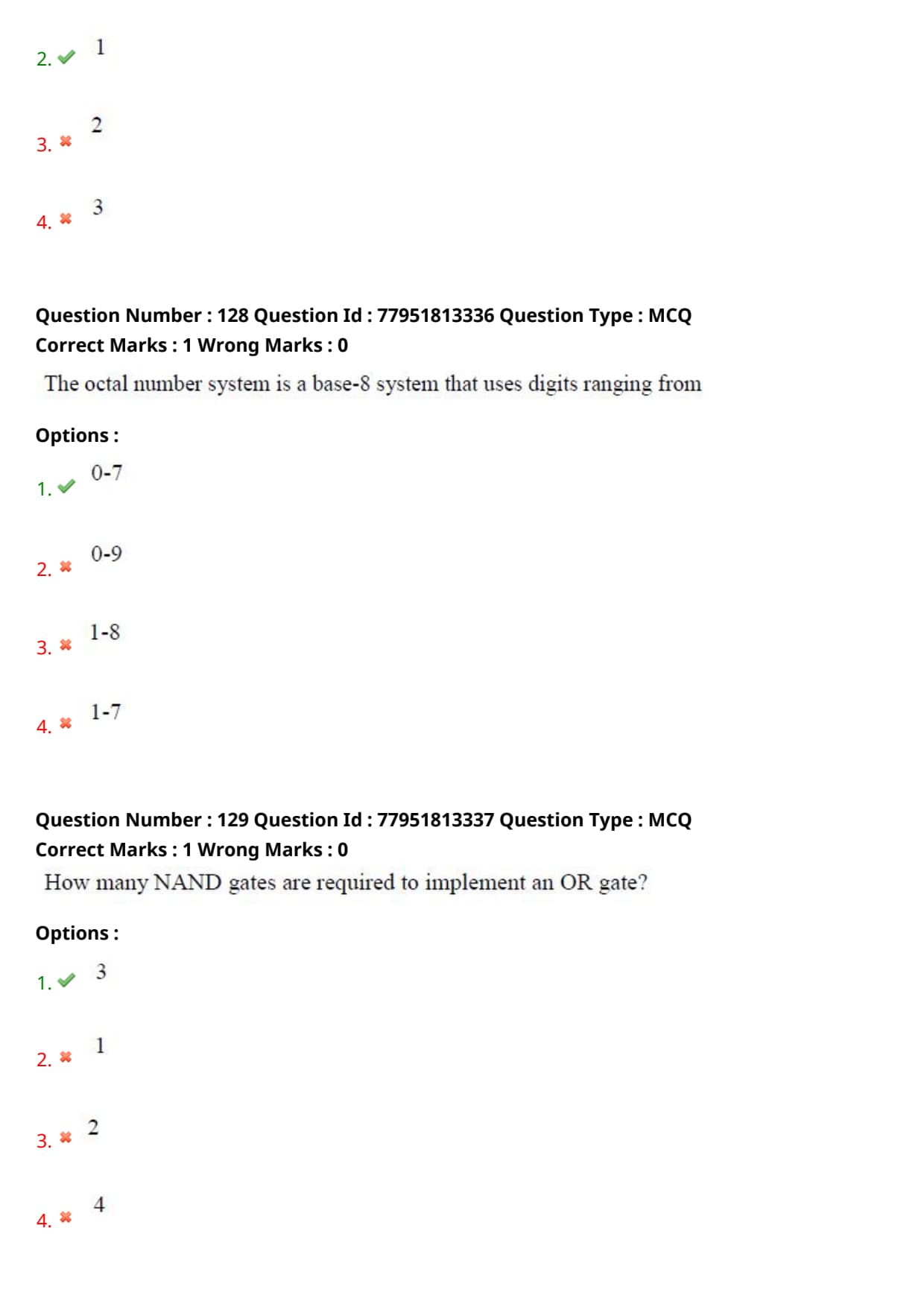 2. ✔ 1

3. ✖ 2

4. ✖ 3

Question Number : 128 Question Id : 77951813336 Question Type : MCQ
Correct Marks : 1 Wrong Marks : 0

The octal number system is a base-8 system that uses digits ranging from

Options :

1. ✔ 0-7

2. ✖ 0-9

3. ✖ 1-8

4. ✖ 1-7

Question Number : 129 Question Id : 77951813337 Question Type : MCQ
Correct Marks : 1 Wrong Marks : 0

How many NAND gates are required to implement an OR gate?

Options :

1. ✔ 3

2. ✖ 1

3. ✖ 2

4. ✖ 4